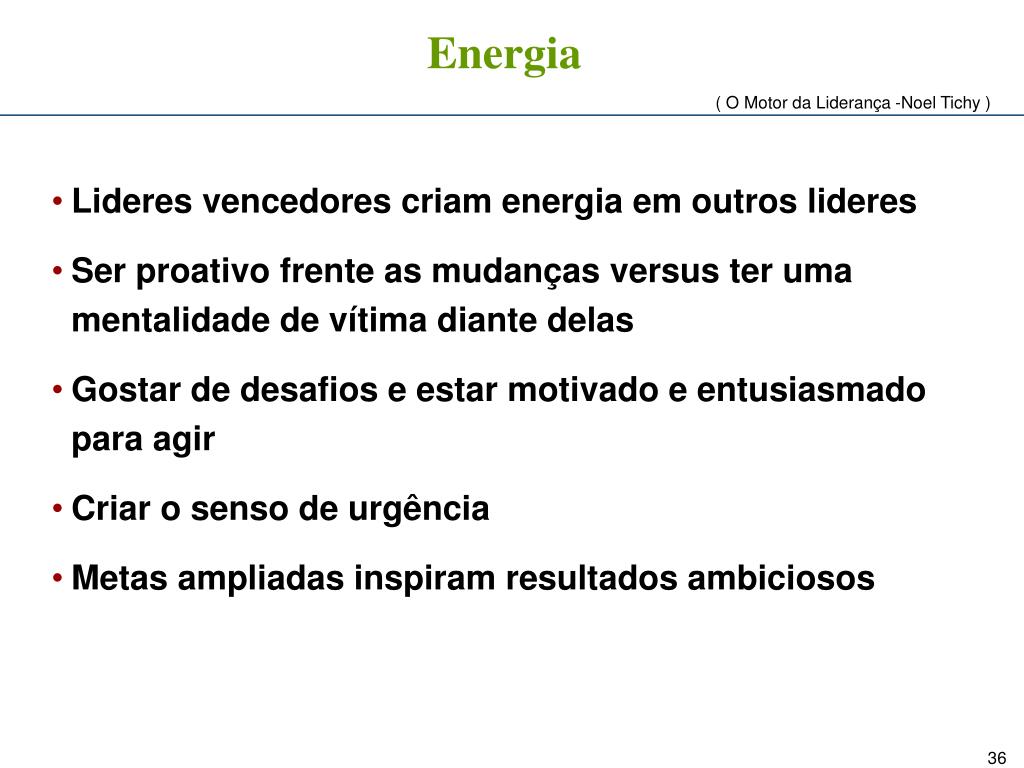 Energia

( O Motor da Liderança -Noel Tichy )

• Lideres vencedores criam energia em outros lideres

• Ser proativo frente as mudanças versus ter uma mentalidade de vítima diante delas

• Gostar de desafios e estar motivado e entusiasmado para agir

• Criar o senso de urgência

• Metas ampliadas inspiram resultados ambiciosos

36